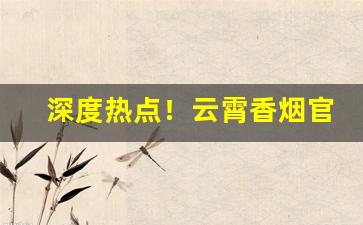 深度热点！云霄香烟官